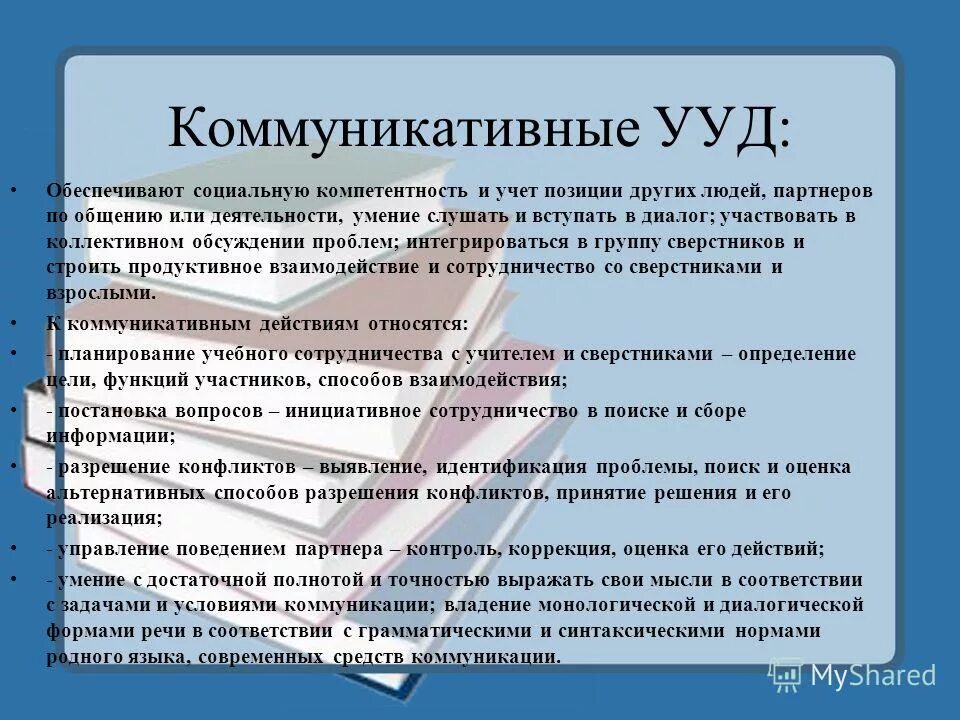 Коммуникативные УУД:

• Обеспечивают социальную компетентность и учет позиции других людей, партнеров по общению или деятельности, умение слушать и вступать в диалог; участвовать в коллективном обсуждении проблем; интегрироваться в группу сверстников и строить продуктивное взаимодействие и сотрудничество со сверстниками и взрослыми.

• К коммуникативным действиям относятся:

• - планирование учебного сотрудничества с учителем и сверстниками – определение цели, функций участников, способов взаимодействия;

• - постановка вопросов – инициативное сотрудничество в поиске и сборе информации;

• - разрешение конфликтов – выявление, идентификация проблемы, поиск и оценка альтернативных способов разрешения конфликтов, принятие решения и его реализация;

• - управление поведением партнера – контроль, коррекция, оценка его действий;

• - умение с достаточной полнотой и точностью выражать свои мысли в соответствии с задачами и условиями коммуникации; владение монологической и диалогической формами речи в соответствии с грамматическими и синтаксическими нормами родного языка, современных средств коммуникации.

MyShared